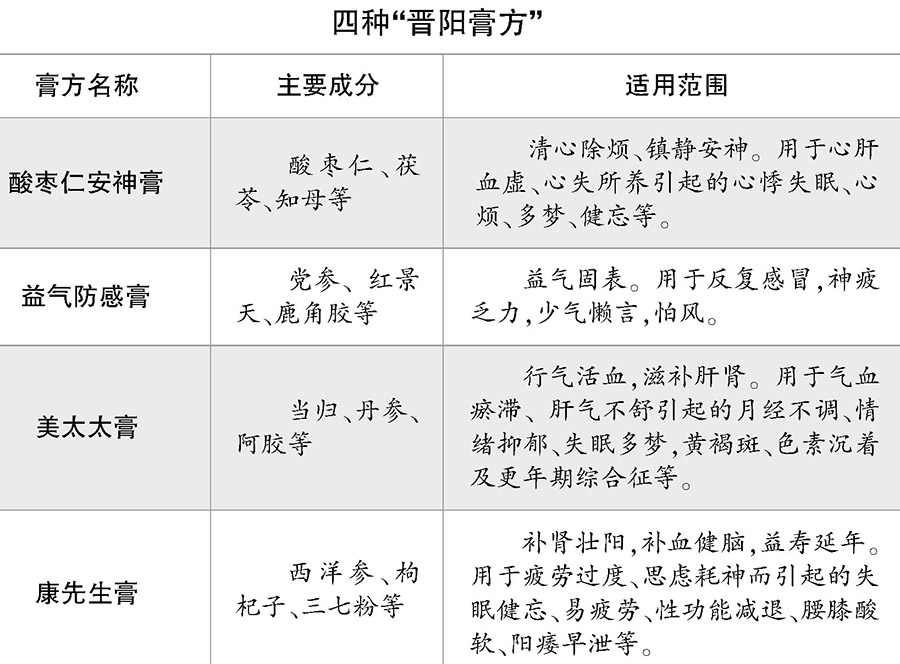 四种“晋阳膏方”

| 膏方名称 | 主要成分 | 适用范围 |
|---|---|---|
| 酸枣仁安神膏 | 酸枣仁、茯苓、知母等 | 清心除烦、镇静安神。用于心肝血虚、心失所养引起的心悸失眠、心烦、多梦、健忘等。 |
| 益气防感膏 | 党参、红景天、鹿角胶等 | 益气固表。用于反复感冒,神疲乏力,少气懒言,怕风。 |
| 美太太膏 | 当归、丹参、阿胶等 | 行气活血,滋补肝肾。用于气血瘀滞、肝气不舒引起的月经不调、情绪抑郁、失眠多梦,黄褐斑、色素沉着及更年期综合征等。 |
| 康先生膏 | 西洋参、枸杞子、三七粉等 | 补肾壮阳,补血健脑,益寿延年。用于疲劳过度、思虑耗神而引起的失眠健忘、易疲劳、性功能减退、腰膝酸软、阳痿早泄等。 |